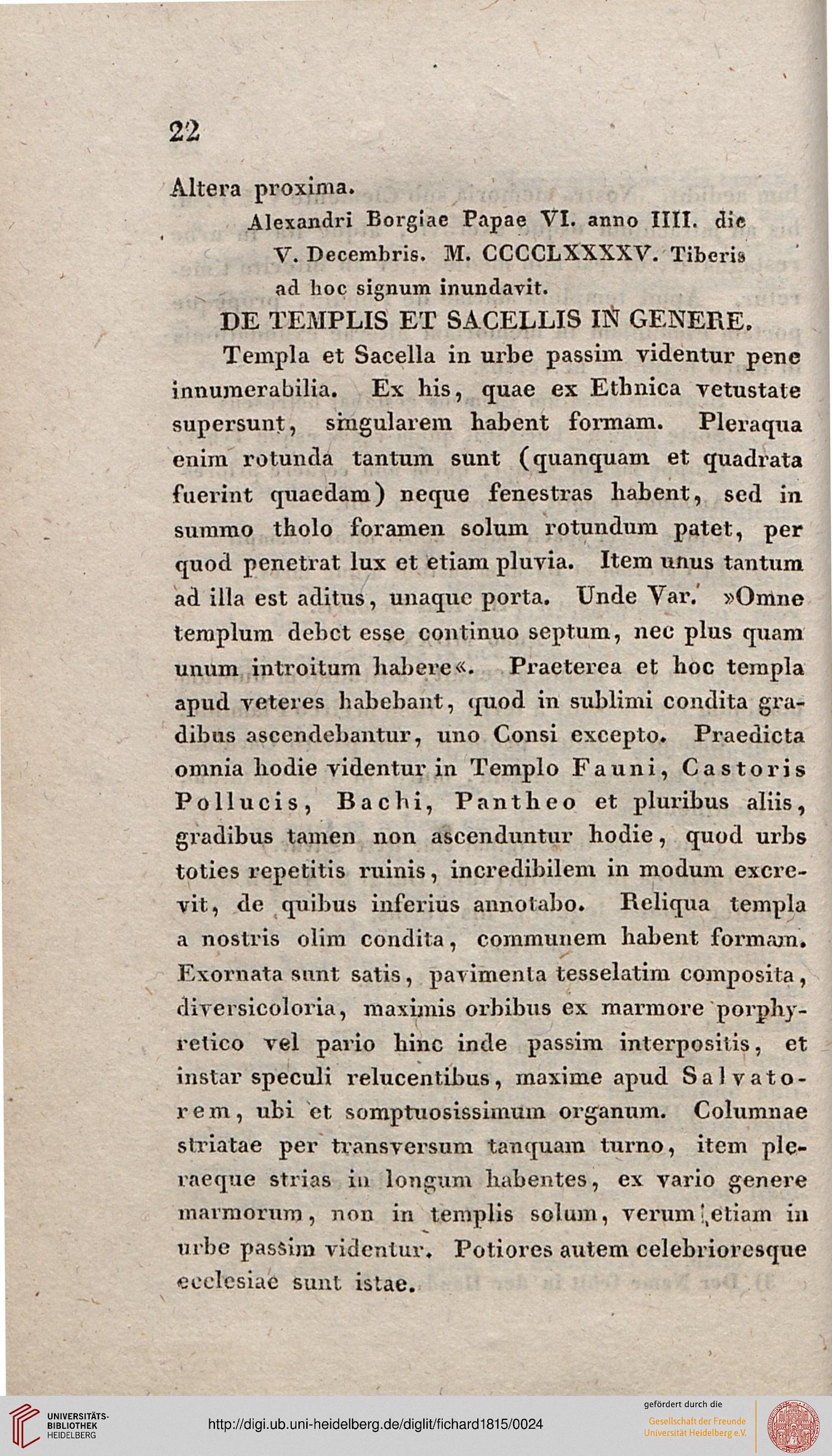 22

Altera proxima.

Alexandri Borgiae Papae VI. anno IIII. die V. Decembris. M. CCCCLXXXXV. Tiberis ad hoc signum inundavit.

DE TEMPLIS ET SACELLIS IN GENERE.

Templa et Sacella in urbe passim videntur pene innumerabilia. Ex his, quae ex Ethnica vetustate supersunt, singularem habent formam. Pleraqua enim rotunda tantum sunt (quanquam et quadrata fuerint quaedam) neque fenestras habent, sed in summo tholo foramen solum rotundum patet, per quod penetrat lux et etiam pluvia. Item unus tantum ad illa est aditus, unaque porta. Unde Var. »Omne templum debet esse continuo septum, nec plus quam unum introitum habere«. Praeterea et hoc templa apud veteres habebant, quod in sublimi condita gradibus ascendebantur, uno Consi excepto. Praedicta omnia hodie videntur in Templo Fauni, Castoris Pollucis, Bachi, Pantheo et pluribus aliis, gradibus tamen non ascenduntur hodie, quod urbs toties repetitis ruinis, incredibilem in modum excrevit, de quibus inferius annotabo. Reliqua templa a nostris olim condita, communem habent formam. Exornata sunt satis, pavimenta tesselatim composita, diversicoloria, maximis orbibus ex marmore porphyretico vel pario hinc inde passim interpositis, et instar speculi relucentibus, maxime apud Salvatorem, ubi et somptuosissimum organum. Columnae striatae per transversum tanquam turno, item pleraeque strias in longum habentes, ex vario genere marmorum, non in templis solum, verum etiam in urbe passim videntur. Potiores autem celebrioresque ecclesiae sunt istae.

UNIVERSITÄTS-BIBLIOTHEK HEIDELBERG

http://digi.ub.uni-heidelberg.de/diglit/fichard1815/0024

gefördert durch die
Gesellschaft der Freunde Universität Heidelberg e.V.